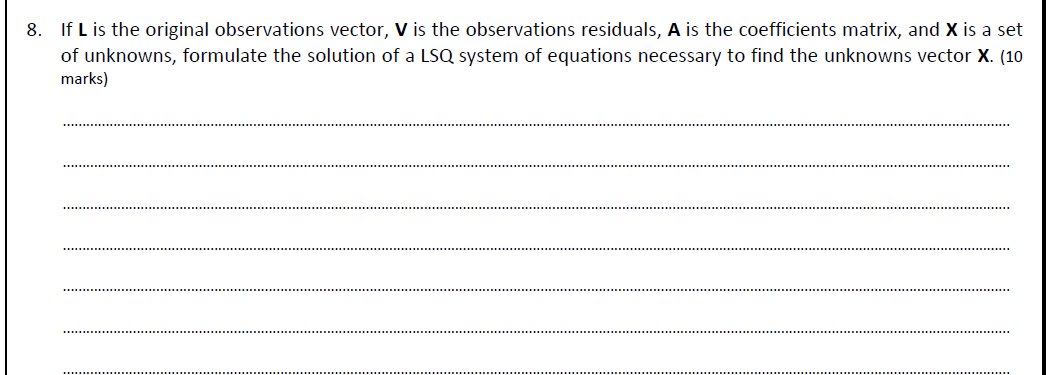 8. If L is the original observations vector, V is the observations residuals, A is the coefficients matrix, and X is a set of unknowns, formulate the solution of a LSQ system of equations necessary to find the unknowns vector X. (10 marks)